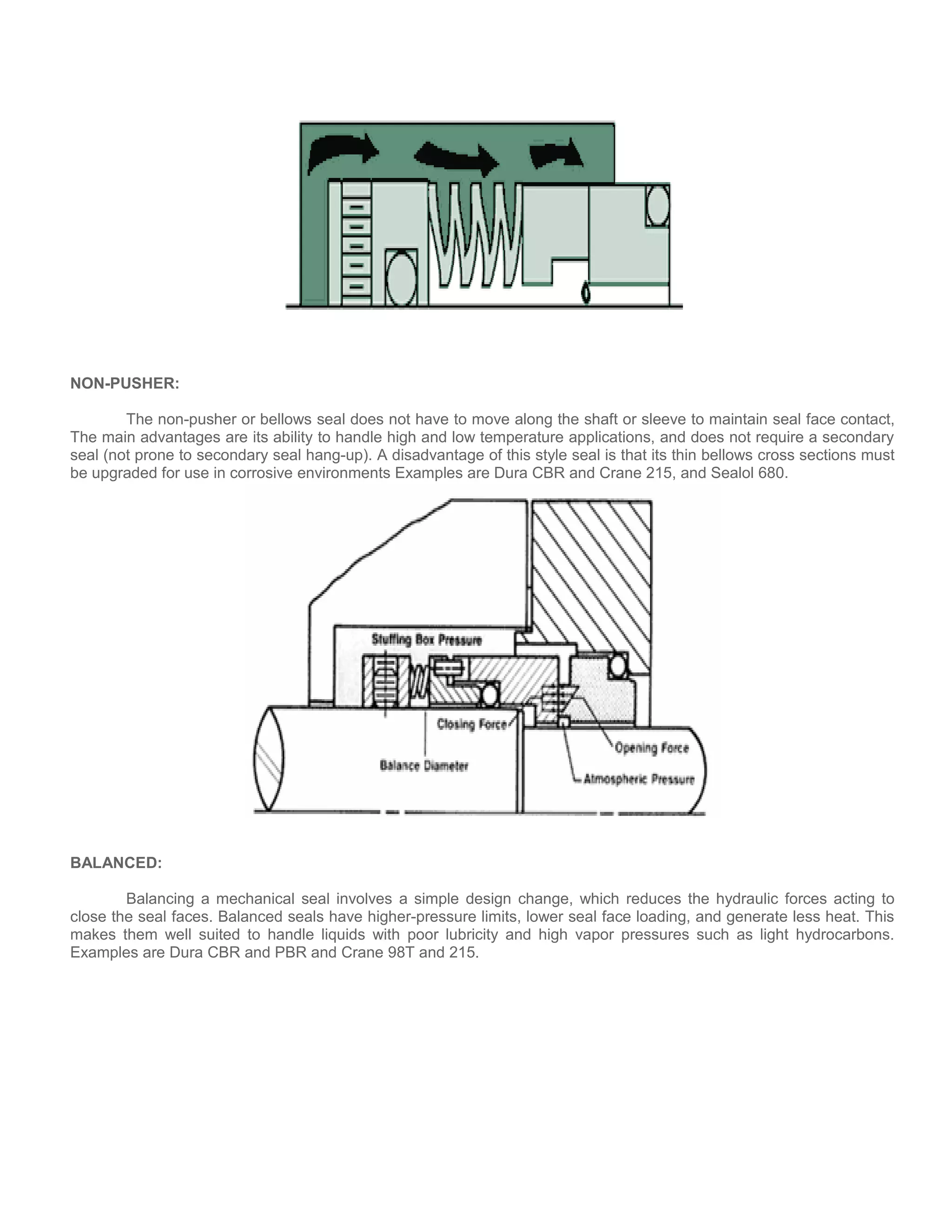 NON-PUSHER:

The non-pusher or bellows seal does not have to move along the shaft or sleeve to maintain seal face contact, The main advantages are its ability to handle high and low temperature applications, and does not require a secondary seal (not prone to secondary seal hang-up). A disadvantage of this style seal is that its thin bellows cross sections must be upgraded for use in corrosive environments Examples are Dura CBR and Crane 215, and Sealol 680.

Stuffing Box Pressure

Closing Force

Balance Diameter

Opening Force

Atmospheric Pressure

BALANCED:

Balancing a mechanical seal involves a simple design change, which reduces the hydraulic forces acting to close the seal faces. Balanced seals have higher-pressure limits, lower seal face loading, and generate less heat. This makes them well suited to handle liquids with poor lubricity and high vapor pressures such as light hydrocarbons. Examples are Dura CBR and PBR and Crane 98T and 215.